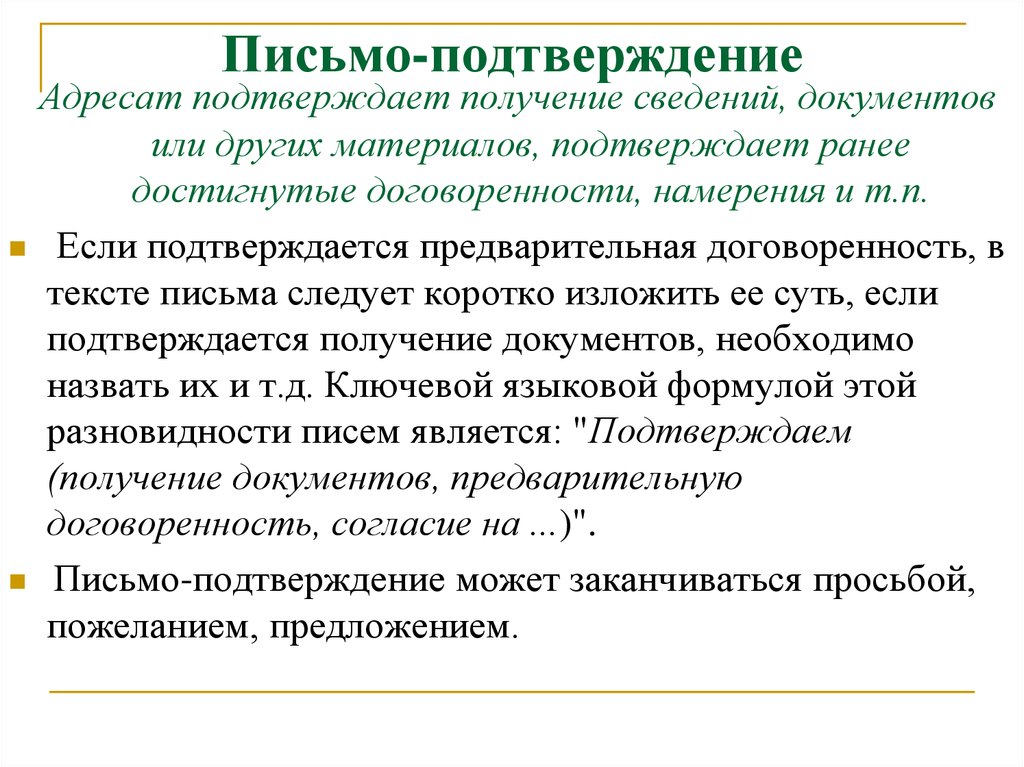 Письмо-подтверждение

Адресат подтверждает получение сведений, документов или других материалов, подтверждает ранее достигнутые договоренности, намерения и т.п.

Если подтверждается предварительная договоренность, в тексте письма следует коротко изложить ее суть, если подтверждается получение документов, необходимо назвать их и т.д. Ключевой языковой формулой этой разновидности писем является: "Подтверждаем (получение документов, предварительную договоренность, согласие на ...)".

Письмо-подтверждение может заканчиваться просьбой, пожеланием, предложением.